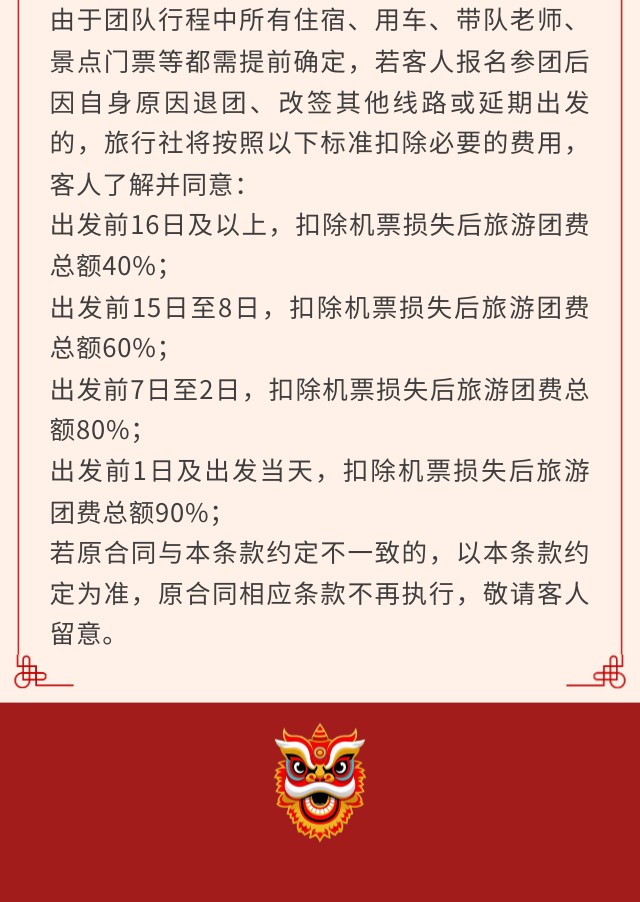 由于团队行程中所有住宿、用车、带队老师、景点门票等都需提前确定，若客人报名参团后因自身原因退团、改签其他线路或延期出发的，旅行社将按照以下标准扣除必要的费用，客人了解并同意：
出发前16日及以上，扣除机票损失后旅游团费总额40%；
出发前15日至8日，扣除机票损失后旅游团费总额60%；
出发前7日至2日，扣除机票损失后旅游团费总额80%；
出发前1日及出发当天，扣除机票损失后旅游团费总额90%；
若原合同与本条款约定不一致的，以本条款约定为准，原合同相应条款不再执行，敬请客人留意。